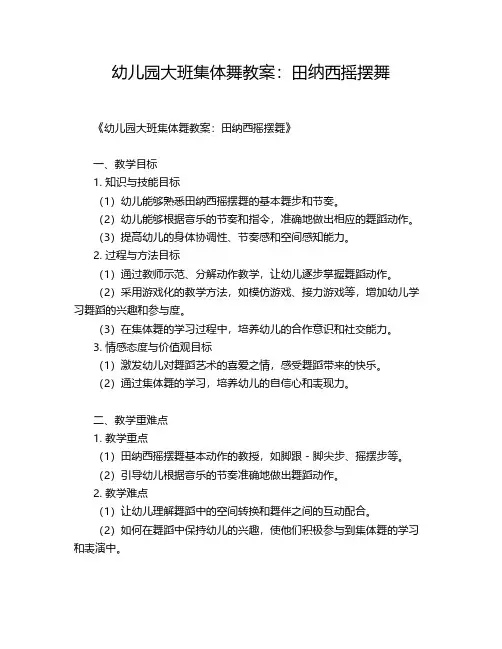 幼儿园大班集体舞教案：田纳西摇摆舞

《幼儿园大班集体舞教案：田纳西摇摆舞》

一、教学目标
1. 知识与技能目标
（1）幼儿能够熟悉田纳西摇摆舞的基本舞步和节奏。
（2）幼儿能够根据音乐的节奏和指令，准确地做出相应的舞蹈动作。
（3）提高幼儿的身体协调性、节奏感和空间感知能力。
2. 过程与方法目标
（1）通过教师示范、分解动作教学，让幼儿逐步掌握舞蹈动作。
（2）采用游戏化的教学方法，如模仿游戏、接力游戏等，增加幼儿学习舞蹈的兴趣和参与度。
（3）在集体舞的学习过程中，培养幼儿的合作意识和社交能力。
3. 情感态度与价值观目标
（1）激发幼儿对舞蹈艺术的喜爱之情，感受舞蹈带来的快乐。
（2）通过集体舞的学习，培养幼儿的自信心和表现力。

二、教学重难点
1. 教学重点
（1）田纳西摇摆舞基本动作的教授，如脚跟 - 脚尖步、摇摆步等。
（2）引导幼儿根据音乐的节奏准确地做出舞蹈动作。
2. 教学难点
（1）让幼儿理解舞蹈中的空间转换和舞伴之间的互动配合。
（2）如何在舞蹈中保持幼儿的兴趣，使他们积极参与到集体舞的学习和表演中。